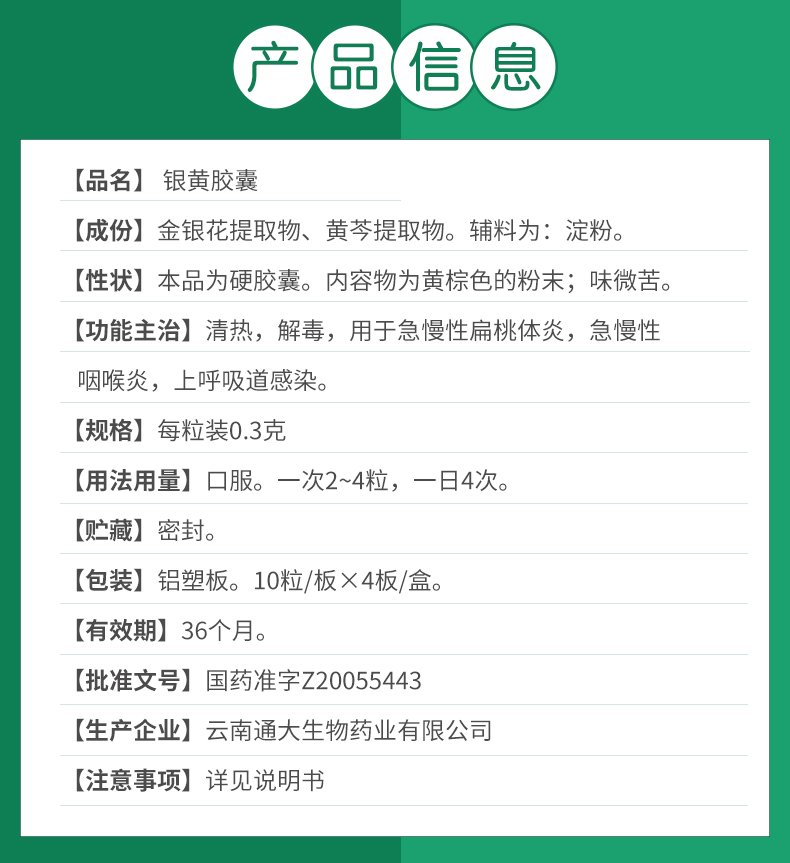 产品信息

【品名】银黄胶囊

【成份】金银花提取物、黄芩提取物。辅料为：淀粉。

【性状】本品为硬胶囊。内容物为黄棕色的粉末；味微苦。

【功能主治】清热，解毒，用于急慢性扁桃体炎，急慢性咽喉炎，上呼吸道感染。

【规格】每粒装0.3克

【用法用量】口服。一次2~4粒，一日4次。

【贮藏】密封。

【包装】铝塑板。10粒/板×4板/盒。

【有效期】36个月。

【批准文号】国药准字Z20055443

【生产企业】云南通大生物药业有限公司

【注意事项】详见说明书